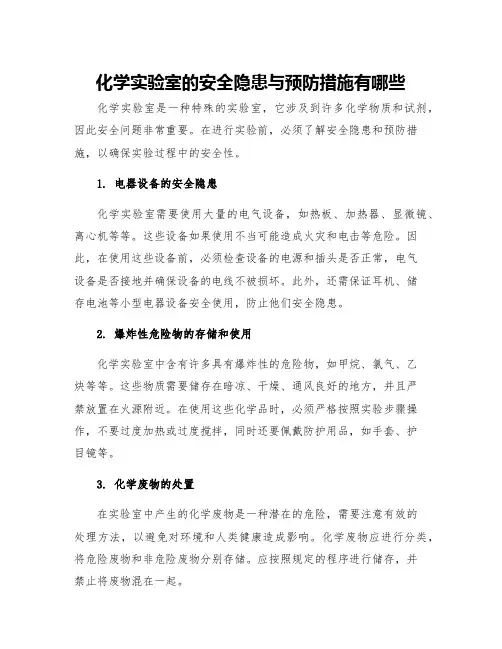 化学实验室的安全隐患与预防措施有哪些

化学实验室是一种特殊的实验室，它涉及到许多化学物质和试剂，因此安全问题非常重要。在进行实验前，必须了解安全隐患和预防措施，以确保实验过程中的安全性。

1. 电器设备的安全隐患

化学实验室需要使用大量的电气设备，如热板、加热器、显微镜、离心机等等。这些设备如果使用不当可能造成火灾和电击等危险。因此，在使用这些设备前，必须检查设备的电源和插头是否正常，电气设备是否接地并确保设备的电线不被损坏。此外，还需保证耳机、储存电池等小型电器设备安全使用，防止他们安全隐患。

2. 爆炸性危险物的存储和使用

化学实验室中含有许多具有爆炸性的危险物，如甲烷、氯气、乙炔等等。这些物质需要储存在暗凉、干燥、通风良好的地方，并且严禁放置在火源附近。在使用这些化学品时，必须严格按照实验步骤操作，不要过度加热或过度搅拌，同时还要佩戴防护用品，如手套、护目镜等。

3. 化学废物的处置

在实验室中产生的化学废物是一种潜在的危险，需要注意有效的处理方法，以避免对环境和人类健康造成影响。化学废物应进行分类，将危险废物和非危险废物分别存储。应按照规定的程序进行储存，并禁止将废物混在一起。